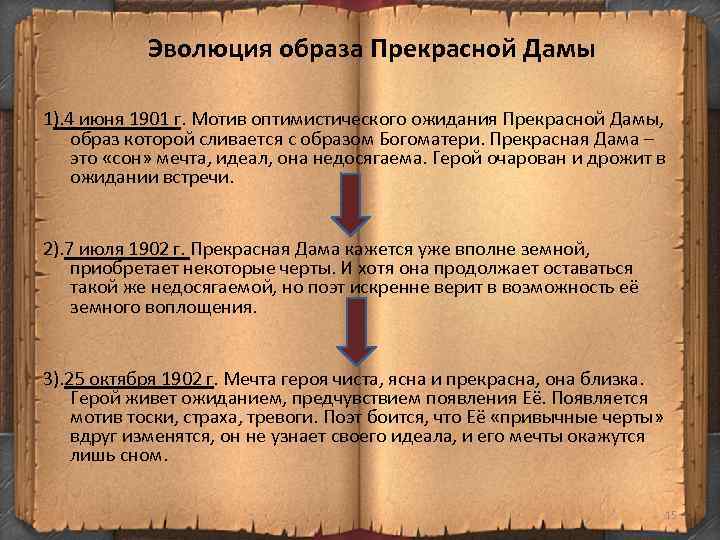 Эволюция образа Прекрасной Дамы

1).4 июня 1901 г. Мотив оптимистического ожидания Прекрасной Дамы, образ которой сливается с образом Богоматери. Прекрасная Дама – это «сон» мечта, идеал, она недосягаема. Герой очарован и дрожит в ожидании встречи.

2).7 июля 1902 г. Прекрасная Дама кажется уже вполне земной, приобретает некоторые черты. И хотя она продолжает оставаться такой же недосягаемой, но поэт искренне верит в возможность её земного воплощения.

3).25 октября 1902 г. Мечта героя чиста, ясна и прекрасна, она близка. Герой живет ожиданием, предчувствием появления Её. Появляется мотив тоски, страха, тревоги. Поэт боится, что Её «привычные черты» вдруг изменятся, он не узнает своего идеала, и его мечты окажутся лишь сном.

15